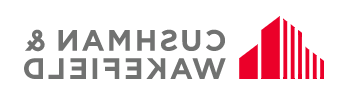 CUSHMAN &
WAKEFIELD